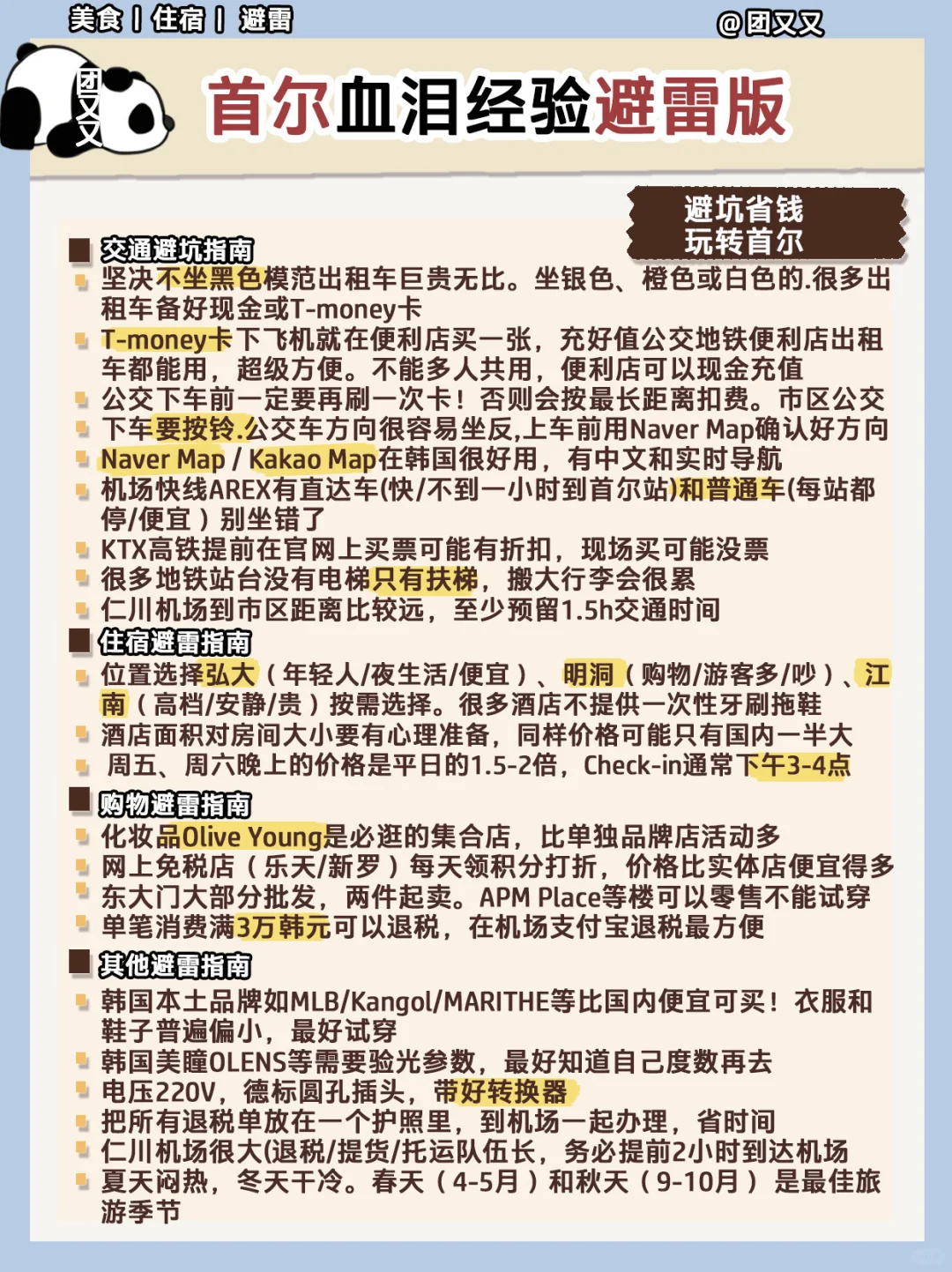 美食 | 住宿 | 避雷

@团又又

团又又

首尔血泪经验避雷版

避坑省钱
玩转首尔

交通避坑指南

坚决不坐黑色模范出租车巨贵无比。坐银色、橙色或白色的.很多出租车备好现金或T-money卡

T-money卡下飞机就在便利店买一张，充好值公交地铁便利店出租车都能用，超级方便。不能多人共用，便利店可以现金充值

公交下车前一定要再刷一次卡！否则会按最长距离扣费。市区公交

下车要按铃.公交车方向很容易坐反,上车前用Naver Map确认好方向

Naver Map / Kakao Map在韩国很好用，有中文和实时导航

机场快线AREX有直达车(快/不到一小时到首尔站)和普通车(每站都停/便宜）别坐错了

KTX高铁提前在官网上买票可能有折扣，现场买可能没票

很多地铁站台没有电梯只有扶梯，搬大行李会很累

仁川机场到市区距离比较远，至少预留1.5h交通时间

住宿避雷指南

位置选择弘大（年轻人/夜生活/便宜）、明洞（购物/游客多/吵）、江南（高档/安静/贵）按需选择。很多酒店不提供一次性牙刷拖鞋

酒店面积对房间大小要有心理准备，同样价格可能只有国内一半大

周五、周六晚上的价格是平日的1.5-2倍，Check-in通常下午3-4点

购物避雷指南

化妆品Olive Young是必逛的集合店，比单独品牌店活动多

网上免税店（乐天/新罗）每天领积分打折，价格比实体店便宜得多

东大门大部分批发，两件起卖。APM Place等楼可以零售不能试穿

单笔消费满3万韩元可以退税，在机场支付宝退税最方便

其他避雷指南

韩国本土品牌如MLB/Kangol/MARITHE等比国内便宜可买！衣服和鞋子普遍偏小，最好试穿

韩国美瞳OLENS等需要验光参数，最好知道自己度数再去

电压220V，德标圆孔插头，带好转换器

把所有退税单放在一个护照里，到机场一起办理，省时间

仁川机场很大(退税/提货/托运队伍长，务必提前2小时到达机场

夏天闷热，冬天干冷。春天（4-5月）和秋天（9-10月）是最佳旅游季节